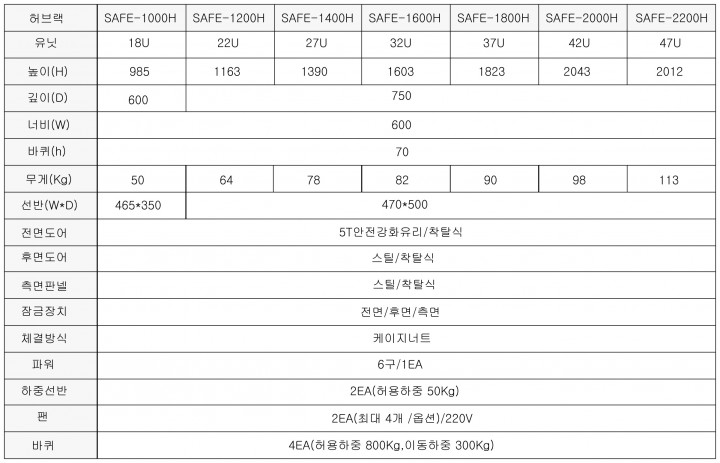 | 허브랙 | SAFE-1000H | SAFE-1200H | SAFE-1400H | SAFE-1600H | SAFE-1800H | SAFE-2000H | SAFE-2200H |
|---|---|---|---|---|---|---|---|
| 유닛 | 18U | 22U | 27U | 32U | 37U | 42U | 47U |
| 높이(H) | 985 | 1163 | 1390 | 1603 | 1823 | 2043 | 2012 |
| 깊이(D) | 600 | 750 | | | | | |
| 너비(W) | 600 | | | | | | |
| 바퀴(h) | 70 | | | | | | |
| 무게(Kg) | 50 | 64 | 78 | 82 | 90 | 98 | 113 |
| 선반(W*D) | 465*350 | 470*500 | | | | | |
| 전면도어 | 5T안전강화유리/착탈식 | | | | | | |
| 후면도어 | 스틸/착탈식 | | | | | | |
| 측면판넬 | 스틸/착탈식 | | | | | | |
| 잠금장치 | 전면/후면/측면 | | | | | | |
| 체결방식 | 케이지너트 | | | | | | |
| 파워 | 6구/1EA | | | | | | |
| 하중선반 | 2EA(허용하중 50Kg) | | | | | | |
| 팬 | 2EA(최대 4개 /옵션)/220V | | | | | | |
| 바퀴 | 4EA(허용하중 800Kg,이동하중 300Kg) | | | | | | |